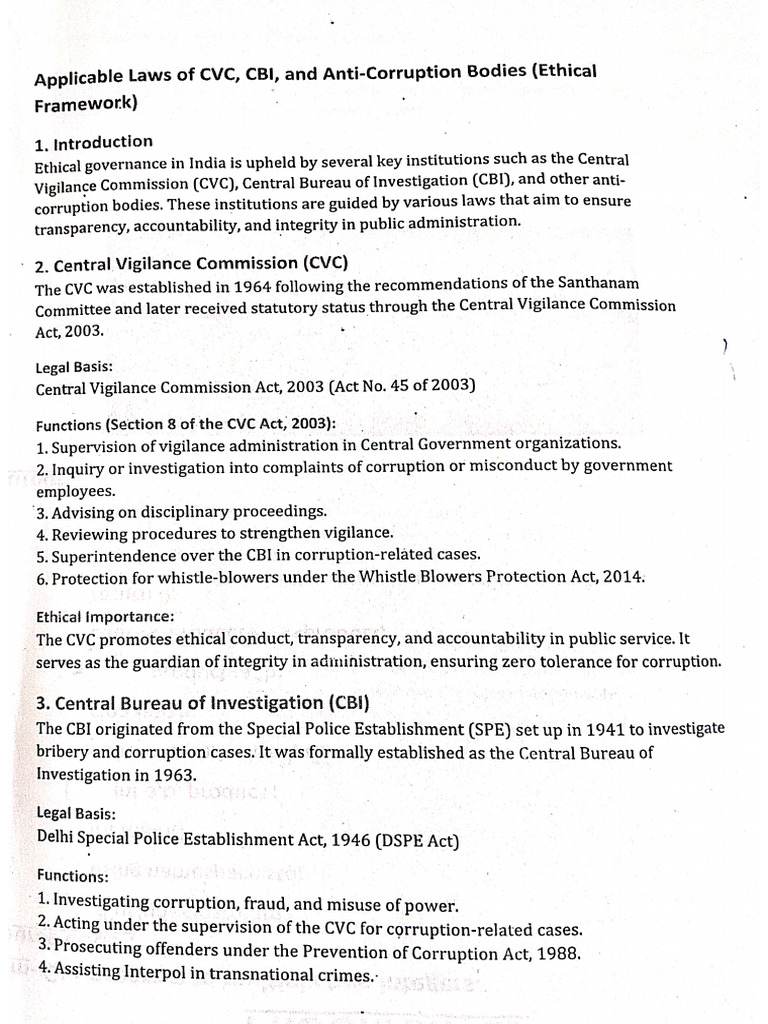 Applicable Laws of CVC, CBI, and Anti-Corruption Bodies (Ethical Framework)

1. Introduction
Ethical governance in India is upheld by several key institutions such as the Central Vigilance Commission (CVC), Central Bureau of Investigation (CBI), and other anti-corruption bodies. These institutions are guided by various laws that aim to ensure transparency, accountability, and integrity in public administration.

2. Central Vigilance Commission (CVC)
The CVC was established in 1964 following the recommendations of the Santhanam Committee and later received statutory status through the Central Vigilance Commission Act, 2003.

Legal Basis:
Central Vigilance Commission Act, 2003 (Act No. 45 of 2003)

Functions (Section 8 of the CVC Act, 2003):
1. Supervision of vigilance administration in Central Government organizations.
2. Inquiry or investigation into complaints of corruption or misconduct by government employees.
3. Advising on disciplinary proceedings.
4. Reviewing procedures to strengthen vigilance.
5. Superintendence over the CBI in corruption-related cases.
6. Protection for whistle-blowers under the Whistle Blowers Protection Act, 2014.

Ethical Importance:
The CVC promotes ethical conduct, transparency, and accountability in public service. It serves as the guardian of integrity in administration, ensuring zero tolerance for corruption.

3. Central Bureau of Investigation (CBI)
The CBI originated from the Special Police Establishment (SPE) set up in 1941 to investigate bribery and corruption cases. It was formally established as the Central Bureau of Investigation in 1963.

Legal Basis:
Delhi Special Police Establishment Act, 1946 (DSPE Act)

Functions:
1. Investigating corruption, fraud, and misuse of power.
2. Acting under the supervision of the CVC for corruption-related cases.
3. Prosecuting offenders under the Prevention of Corruption Act, 1988.
4. Assisting Interpol in transnational crimes.